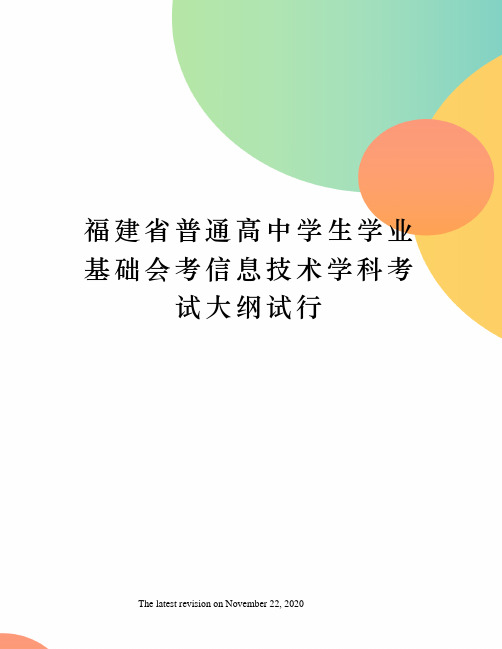 福建省普通高中学生学业基础会考信息技术学科考试大纲试行

The latest revision on November 22, 2020